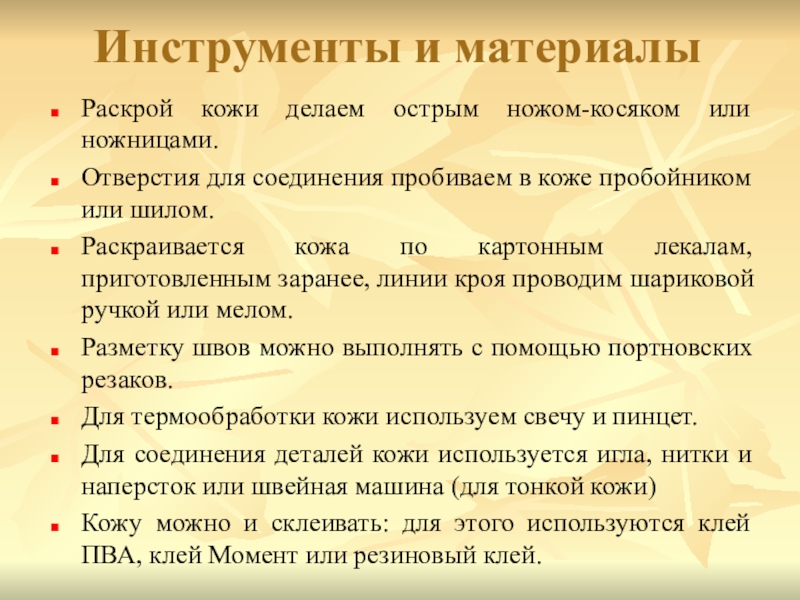 Инструменты и материалы

Раскрой кожи делаем острым ножом-косяком или ножницами.

Отверстия для соединения пробиваем в коже пробойником или шилом.

Раскраивается кожа по картонным лекалам, приготовленным заранее, линии кроя проводим шариковой ручкой или мелом.

Разметку швов можно выполнять с помощью портновских резаков.

Для термообработки кожи используем свечу и пинцет.

Для соединения деталей кожи используется игла, нитки и наперсток или швейная машина (для тонкой кожи)

Кожу можно и склеивать: для этого используются клей ПВА, клей Момент или резиновый клей.